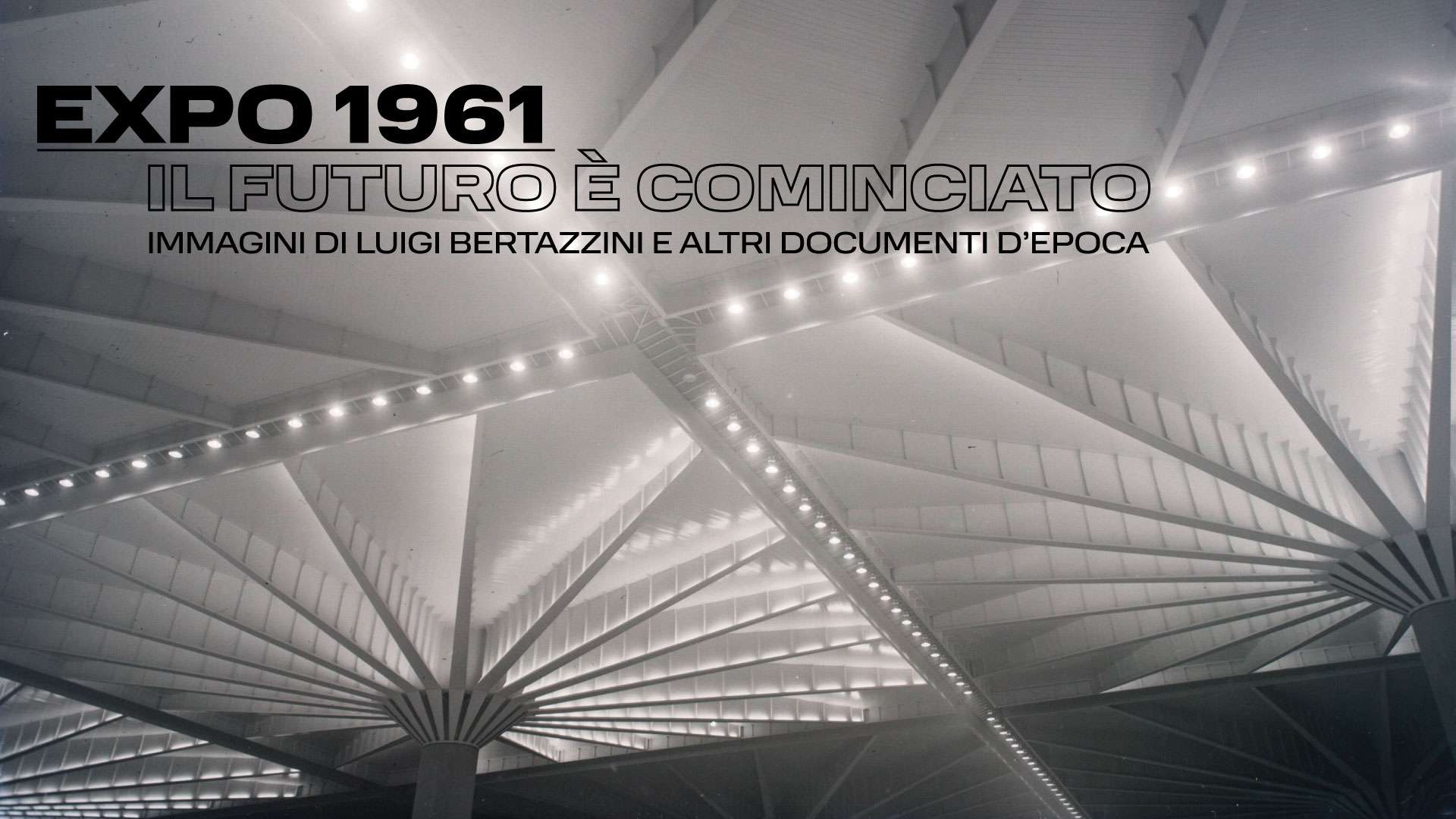 EXPO 1961
IL FUTURO È COMINCIATO
IMMAGINI DI LUIGI BERTAZZINI E ALTRI DOCUMENTI D'EPOCA